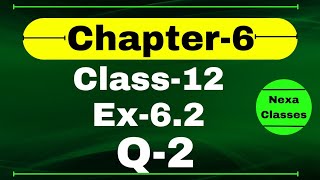 Chapter-6

Class-12

Ex-6.2

Q-2

Nexa Classes